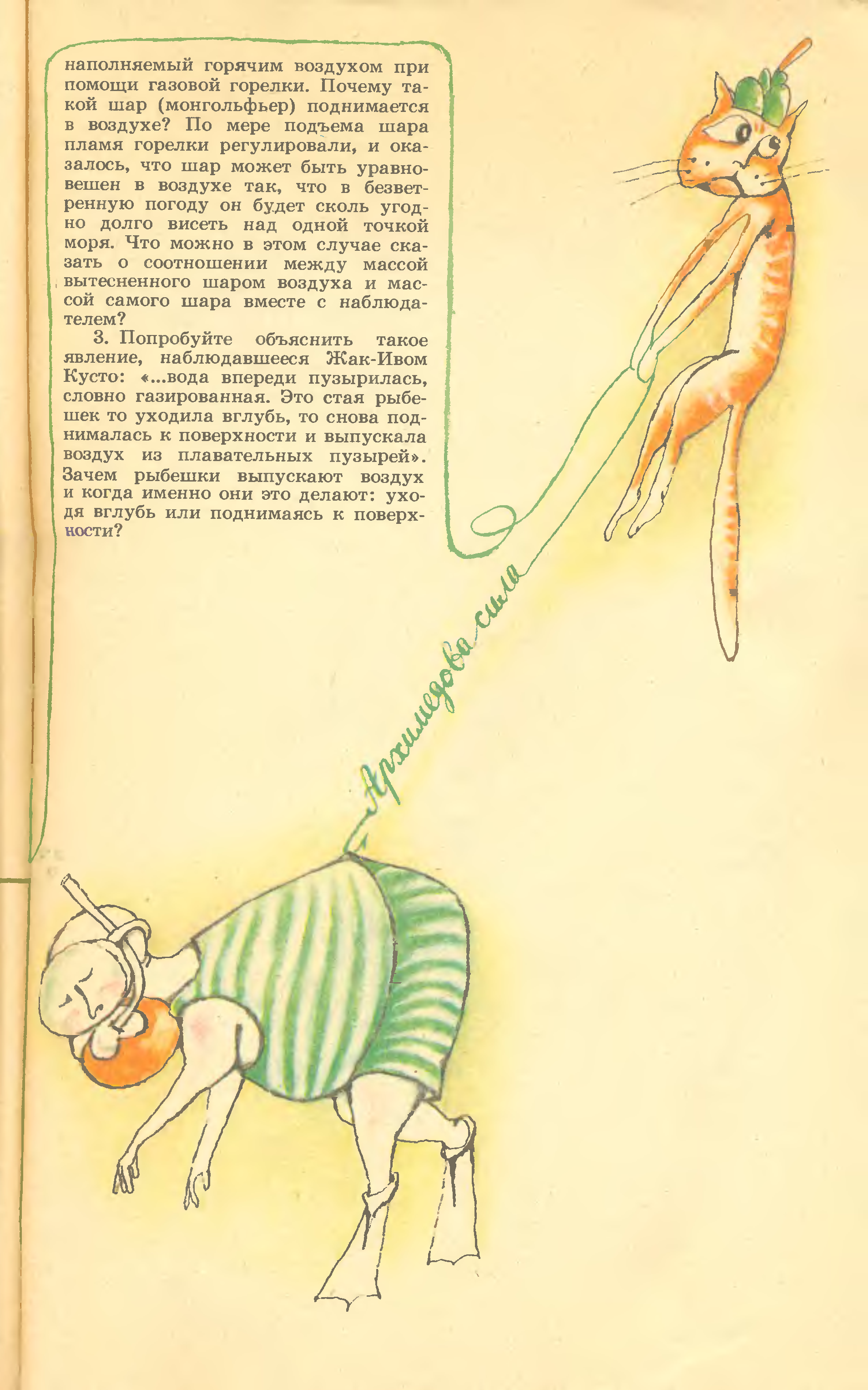 наполняемый горячим воздухом при помощи газовой горелки. Почему такой шар (монгольфьер) поднимается в воздухе? По мере подъема шара пламя горелки регулировали, и оказалось, что шар может быть уравновешен в воздухе так, что в безветренную погоду он будет сколь угодно долго висеть над одной точкой моря. Что можно в этом случае сказать о соотношении между массой вытесненного шаром воздуха и массой самого шара вместе с наблюдателем?

3. Попробуйте объяснить такое явление, наблюдавшееся Жак-Ивом Кусто: «...вода впереди пузырилась, словно газированная. Это стая рыбешек то уходила вглубь, то снова поднималась к поверхности и выпускала воздух из плавательных пузырей». Зачем рыбешки выпускают воздух и когда именно они это делают: уходя вглубь или поднимаясь к поверхности?

Архимедова сила